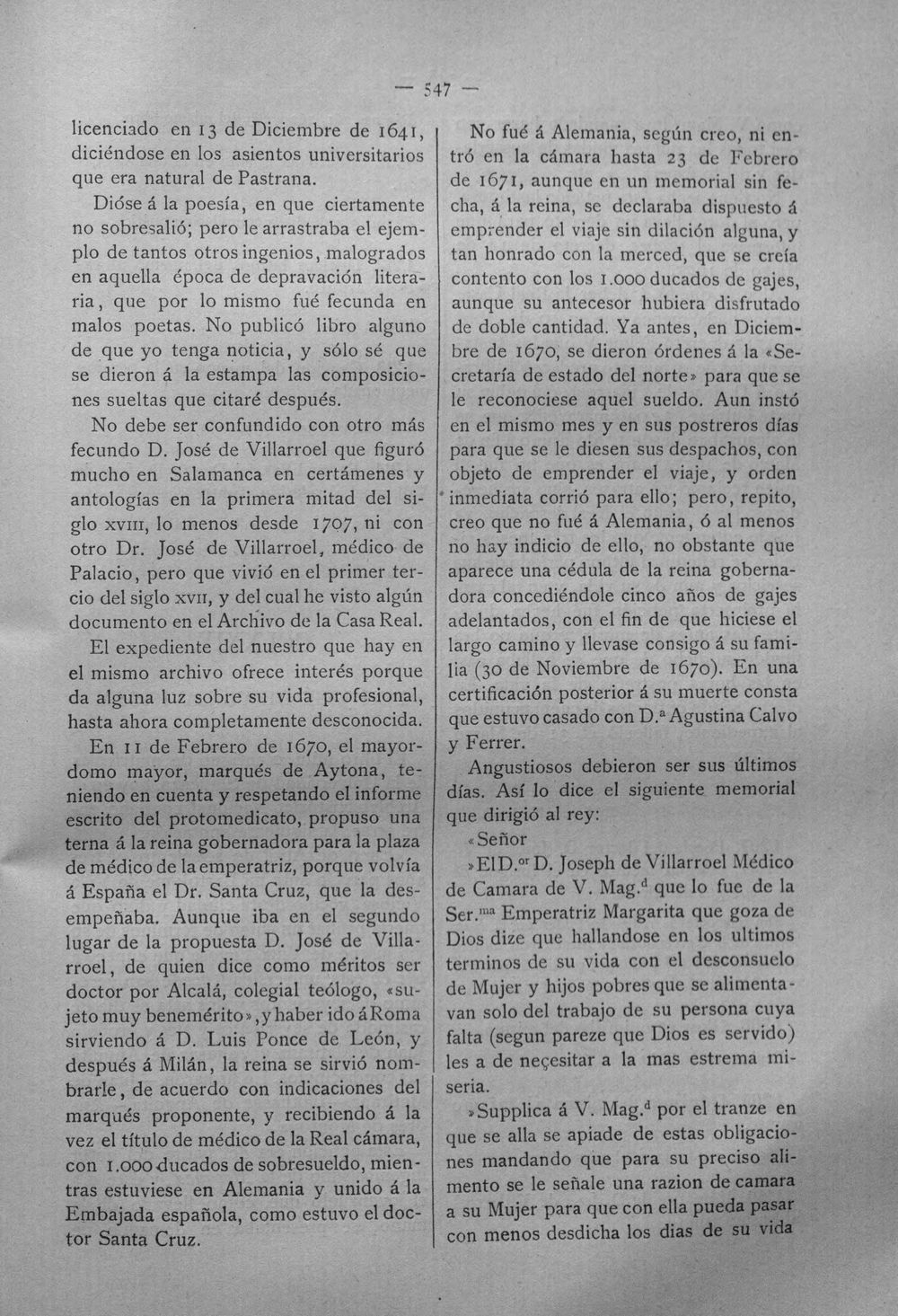 — 547 —

licenciado en 13 de Diciembre de 1641, diciéndose en los asientos universitarios que era natural de Pastrana.

Dióse á la poesía, en que ciertamente no sobresalió; pero le arrastraba el ejemplo de tantos otros ingenios, malogrados en aquella época de depravación literaria, que por lo mismo fué fecunda en malos poetas. No publicó libro alguno de que yo tenga noticia, y sólo sé que se dieron á la estampa las composiciones sueltas que citaré después.

No debe ser confundido con otro más fecundo D. José de Villarroel que figuró mucho en Salamanca en certámenes y antologías en la primera mitad del siglo XVIII, lo menos desde 1707, ni con otro Dr. José de Villarroel, médico de Palacio, pero que vivió en el primer tercio del siglo XVII, y del cual he visto algún documento en el Archivo de la Casa Real.

El expediente del nuestro que hay en el mismo archivo ofrece interés porque da alguna luz sobre su vida profesional, hasta ahora completamente desconocida.

En 11 de Febrero de 1670, el mayordomo mayor, marqués de Aytona, teniendo en cuenta y respetando el informe escrito del protomedicato, propuso una terna á la reina gobernadora para la plaza de médico de la emperatriz, porque volvía á España el Dr. Santa Cruz, que la desempeñaba. Aunque iba en el segundo lugar de la propuesta D. José de Villarroel, de quien dice como méritos ser doctor por Alcalá, colegial teólogo, «sujeto muy benemérito», y haber ido á Roma sirviendo á D. Luis Ponce de León, y después á Milán, la reina se sirvió nombrarle, de acuerdo con indicaciones del marqués proponente, y recibiendo á la vez el título de médico de la Real cámara, con 1.000 ducados de sobresueldo, mientras estuviese en Alemania y unido á la Embajada española, como estuvo el doctor Santa Cruz.

No fué á Alemania, según creo, ni entró en la cámara hasta 23 de Febrero de 1671, aunque en un memorial sin fecha, á la reina, se declaraba dispuesto á emprender el viaje sin dilación alguna, y tan honrado con la merced, que se creía contento con los 1.000 ducados de gajes, aunque su antecesor hubiera disfrutado de doble cantidad. Ya antes, en Diciembre de 1670, se dieron órdenes á la «Secretaría de estado del norte» para que se le reconociese aquel sueldo. Aun instó en el mismo mes y en sus postreros días para que se le diesen sus despachos, con objeto de emprender el viaje, y orden inmediata corrió para ello; pero, repito, creo que no fué á Alemania, ó al menos no hay indicio de ello, no obstante que aparece una cédula de la reina gobernadora concediéndole cinco años de gajes adelantados, con el fin de que hiciese el largo camino y llevase consigo á su familia (30 de Noviembre de 1670). En una certificación posterior á su muerte consta que estuvo casado con D.ª Agustina Calvo y Ferrer.

Angustiosos debieron ser sus últimos días. Así lo dice el siguiente memorial que dirigió al rey:

«Señor

»El D.$^{or}$ D. Joseph de Villarroel Médico de Camara de V. Mag.$^{d}$ que lo fue de la Ser.$^{ma}$ Emperatriz Margarita que goza de Dios dize que hallandose en los ultimos terminos de su vida con el desconsuelo de Mujer y hijos pobres que se alimentavan solo del trabajo de su persona cuya falta (segun pareze que Dios es servido) les a de neçesitar a la mas estrema miseria.

»Supplica á V. Mag.$^{d}$ por el tranze en que se alla se apiade de estas obligaciones mandando que para su preciso alimento se le señale una razion de camara a su Mujer para que con ella pueda pasar con menos desdicha los dias de su vida